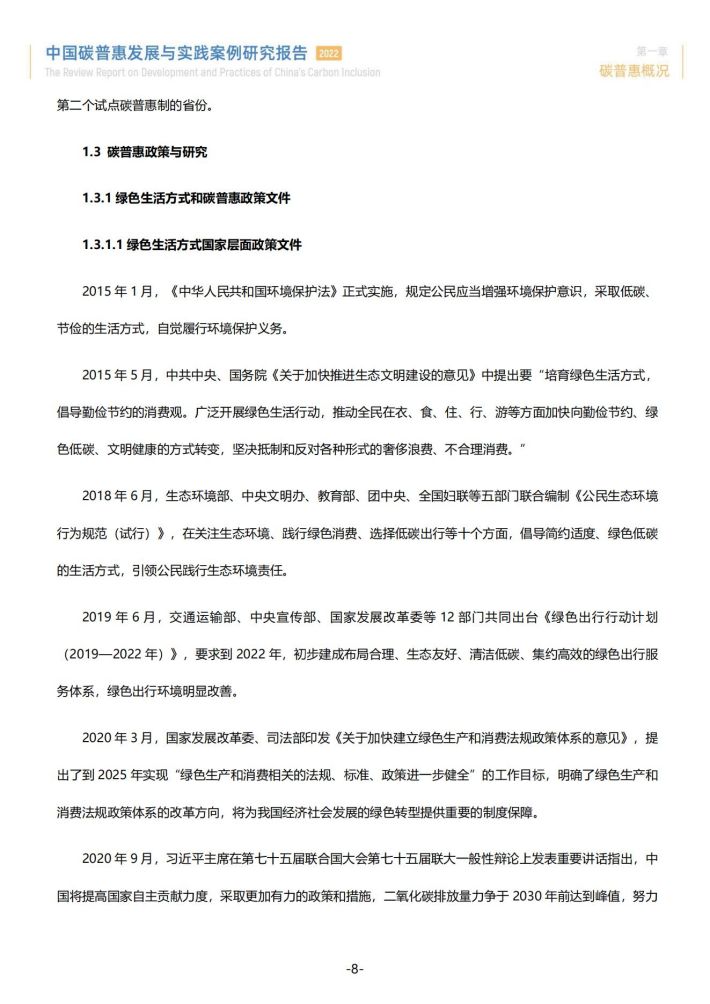 中国碳普惠发展与实践案例研究报告 2022
The Review Report on Development and Practices of China's Carbon Inclusion

第一章
碳普惠概况

第二个试点碳普惠制的省份。

1.3 碳普惠政策与研究

1.3.1 绿色生活方式和碳普惠政策文件

1.3.1.1 绿色生活方式国家层面政策文件

2015 年 1 月，《中华人民共和国环境保护法》正式实施，规定公民应当增强环境保护意识，采取低碳、节俭的生活方式，自觉履行环境保护义务。

2015 年 5 月，中共中央、国务院《关于加快推进生态文明建设的意见》中提出要“培育绿色生活方式，倡导勤俭节约的消费观。广泛开展绿色生活行动，推动全民在衣、食、住、行、游等方面加快向勤俭节约、绿色低碳、文明健康的方式转变，坚决抵制和反对各种形式的奢侈浪费、不合理消费。”

2018 年 6 月，生态环境部、中央文明办、教育部、团中央、全国妇联等五部门联合编制《公民生态环境行为规范（试行）》，在关注生态环境、践行绿色消费、选择低碳出行等十个方面，倡导简约适度、绿色低碳的生活方式，引领公民践行生态环境责任。

2019 年 6 月，交通运输部、中央宣传部、国家发展改革委等 12 部门共同出台《绿色出行行动计划（2019—2022 年）》，要求到 2022 年，初步建成布局合理、生态友好、清洁低碳、集约高效的绿色出行服务体系，绿色出行环境明显改善。

2020 年 3 月，国家发展改革委、司法部印发《关于加快建立绿色生产和消费法规政策体系的意见》，提出了到 2025 年实现“绿色生产和消费相关的法规、标准、政策进一步健全”的工作目标，明确了绿色生产和消费法规政策体系的改革方向，将为我国经济社会发展的绿色转型提供重要的制度保障。

2020 年 9 月，习近平主席在第七十五届联合国大会第七十五届联大一般性辩论上发表重要讲话指出，中国将提高国家自主贡献力度，采取更加有力的政策和措施，二氧化碳排放量力争于 2030 年前达到峰值，努力

-8-